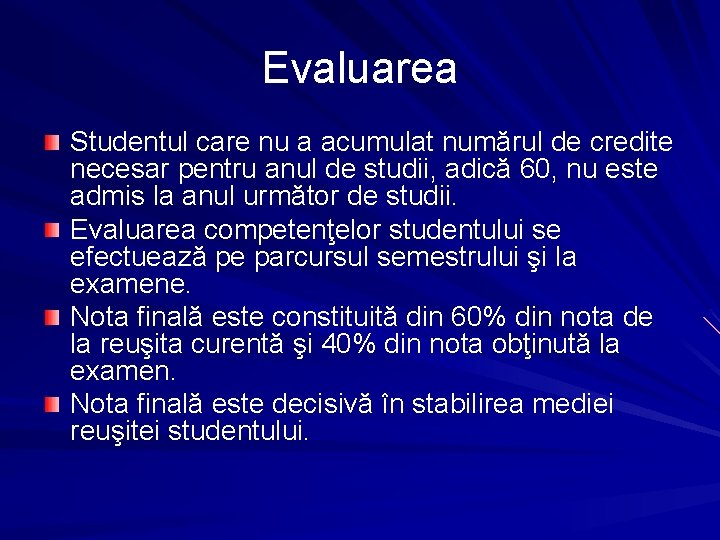 Evaluarea

Studentul care nu a acumulat numărul de credite necesar pentru anul de studii, adică 60, nu este admis la anul următor de studii.

Evaluarea competenţelor studentului se efectuează pe parcursul semestrului şi la examene.

Nota finală este constituită din 60% din nota de la reuşita curentă şi 40% din nota obţinută la examen.

Nota finală este decisivă în stabilirea mediei reuşitei studentului.